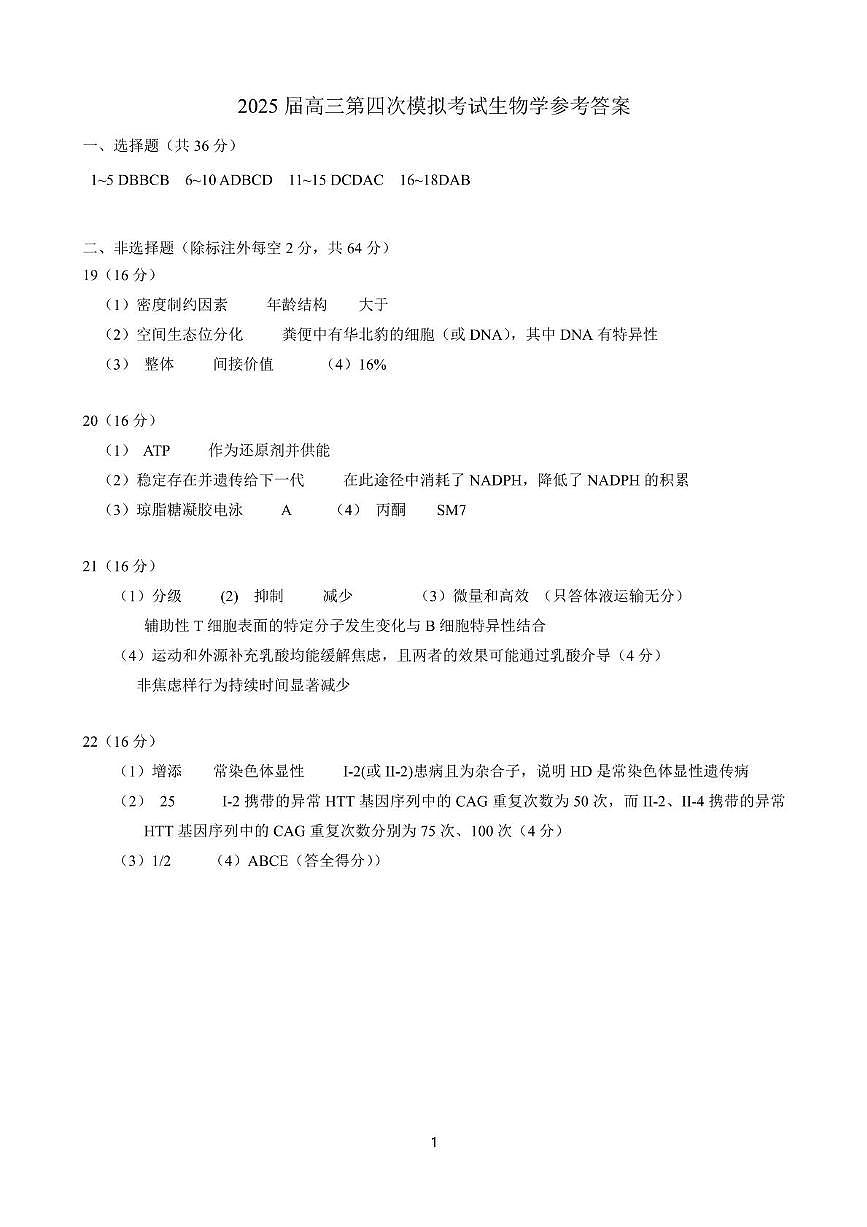 2025 届高三第四次模拟考试生物学参考答案

一、选择题（共 36 分）

1~5 DBBCB 6~10 ADBCD 11~15 DCDAC 16~18DAB

二、非选择题（除标注外每空 2 分，共 64 分）

19（16 分）

（1）密度制约因素 年龄结构 大于

（2）空间生态位分化 粪便中有华北豹的细胞（或 DNA），其中 DNA 有特异性

（3） 整体 间接价值 （4）16%

20（16 分）

（1） ATP 作为还原剂并供能

（2）稳定存在并遗传给下一代 在此途径中消耗了 NADPH，降低了 NADPH 的积累

（3）琼脂糖凝胶电泳 A （4） 丙酮 SM7

21（16 分）

（1）分级 (2) 抑制 减少 （3）微量和高效 （只答体液运输无分）

辅助性 T 细胞表面的特定分子发生变化与 B 细胞特异性结合

（4）运动和外源补充乳酸均能缓解焦虑，且两者的效果可能通过乳酸介导（4 分）

非焦虑样行为持续时间显著减少

22（16 分）

（1）增添 常染色体显性 I-2(或 II-2)患病且为杂合子，说明 HD 是常染色体显性遗传病

（2） 25 I-2 携带的异常 HTT 基因序列中的 CAG 重复次数为 50 次，而 II-2、II-4 携带的异常 HTT 基因序列中的 CAG 重复次数分别为 75 次、100 次（4 分）

（3）1/2 （4）ABCE（答全得分））

1